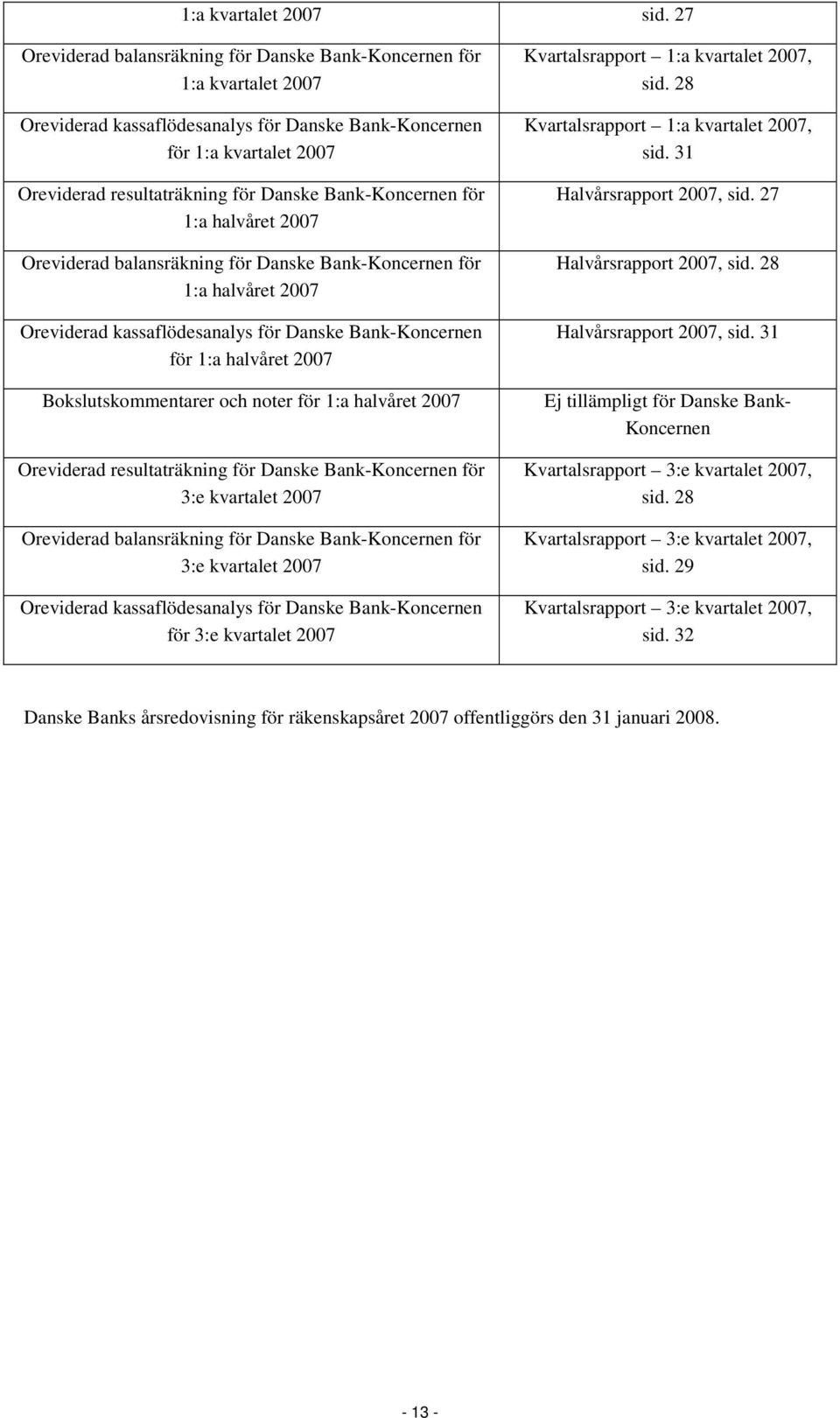 | 1:a kvartalet 2007 | sid. 27 |
|---|---|
| Oreviderad balansräkning för Danske Bank-Koncernen för 1:a kvartalet 2007 | Kvartalsrapport – 1:a kvartalet 2007, sid. 28 |
| Oreviderad kassaflödesanalys för Danske Bank-Koncernen för 1:a kvartalet 2007 | Kvartalsrapport – 1:a kvartalet 2007, sid. 31 |
| Oreviderad resultaträkning för Danske Bank-Koncernen för 1:a halvåret 2007 | Halvårsrapport 2007, sid. 27 |
| Oreviderad balansräkning för Danske Bank-Koncernen för 1:a halvåret 2007 | Halvårsrapport 2007, sid. 28 |
| Oreviderad kassaflödesanalys för Danske Bank-Koncernen för 1:a halvåret 2007 | Halvårsrapport 2007, sid. 31 |
| Bokslutskommentarer och noter för 1:a halvåret 2007 | Ej tillämpligt för Danske Bank-Koncernen |
| Oreviderad resultaträkning för Danske Bank-Koncernen för 3:e kvartalet 2007 | Kvartalsrapport – 3:e kvartalet 2007, sid. 28 |
| Oreviderad balansräkning för Danske Bank-Koncernen för 3:e kvartalet 2007 | Kvartalsrapport – 3:e kvartalet 2007, sid. 29 |
| Oreviderad kassaflödesanalys för Danske Bank-Koncernen för 3:e kvartalet 2007 | Kvartalsrapport – 3:e kvartalet 2007, sid. 32 |

Danske Banks årsredovisning för räkenskapsåret 2007 offentliggörs den 31 januari 2008.

- 13 -